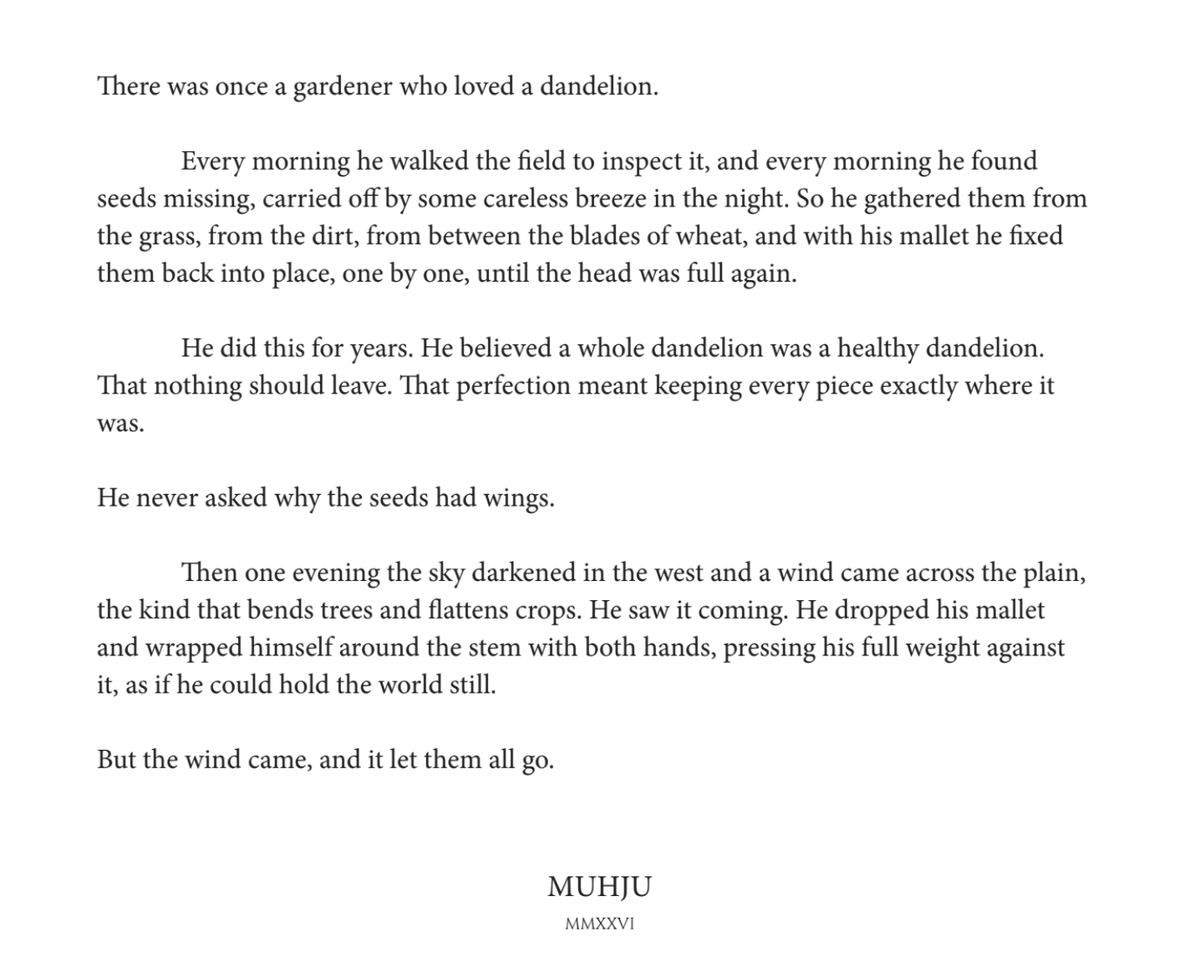 There was once a gardener who loved a dandelion.

Every morning he walked the field to inspect it, and every morning he found seeds missing, carried off by some careless breeze in the night. So he gathered them from the grass, from the dirt, from between the blades of wheat, and with his mallet he fixed them back into place, one by one, until the head was full again.

He did this for years. He believed a whole dandelion was a healthy dandelion. That nothing should leave. That perfection meant keeping every piece exactly where it was.

He never asked why the seeds had wings.

Then one evening the sky darkened in the west and a wind came across the plain, the kind that bends trees and flattens crops. He saw it coming. He dropped his mallet and wrapped himself around the stem with both hands, pressing his full weight against it, as if he could hold the world still.

But the wind came, and it let them all go.

MUHJU
MMXXVI